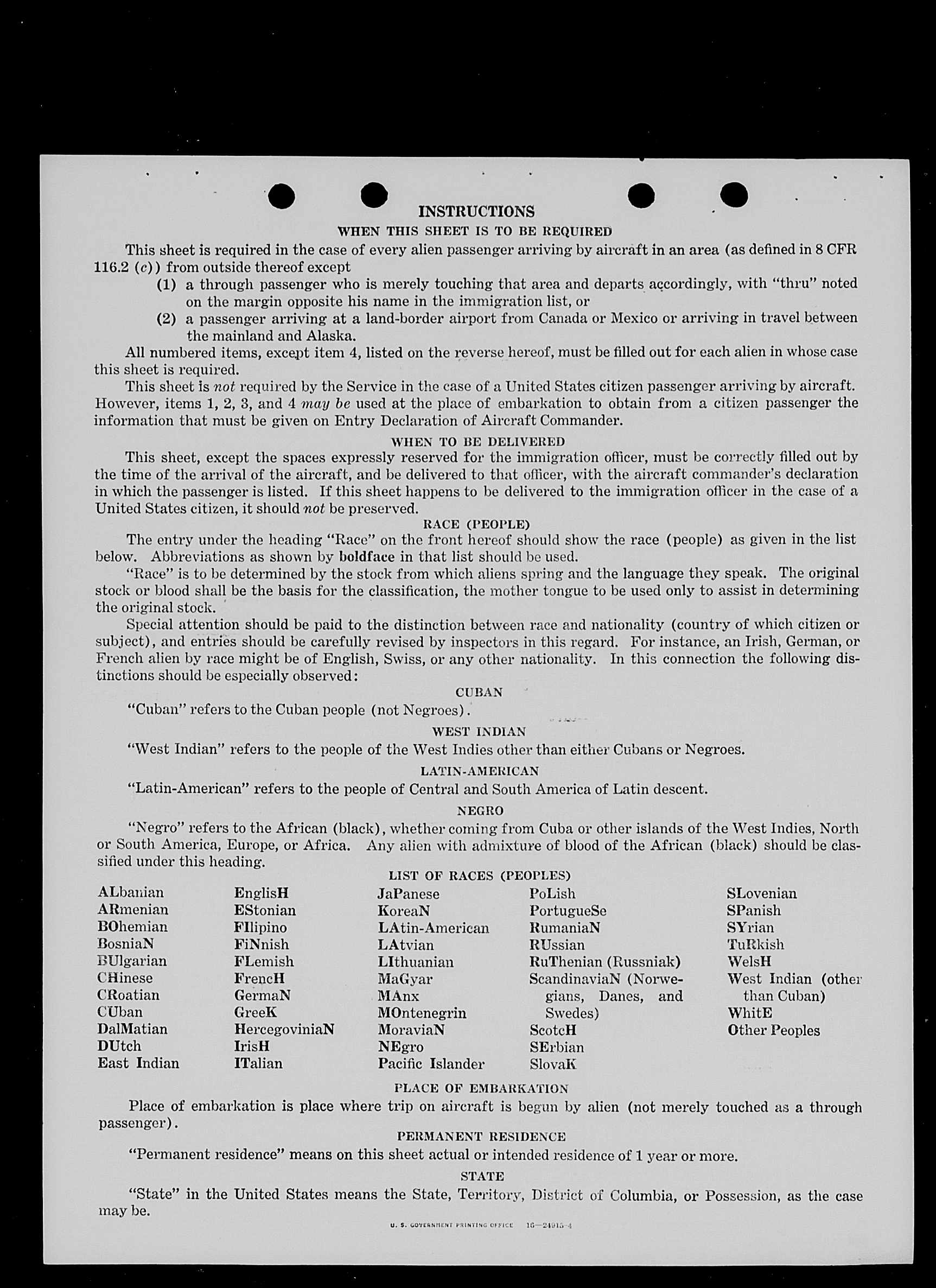 INSTRUCTIONS

WHEN THIS SHEET IS TO BE REQUIRED

This sheet is required in the case of every alien passenger arriving by aircraft in an area (as defined in 8 CFR 116.2 (c)) from outside thereof except

(1) a through passenger who is merely touching that area and departs accordingly, with "thru" noted on the margin opposite his name in the immigration list, or

(2) a passenger arriving at a land-border airport from Canada or Mexico or arriving in travel between the mainland and Alaska.

All numbered items, except item 4, listed on the reverse hereof, must be filled out for each alien in whose case this sheet is required.

This sheet is not required by the Service in the case of a United States citizen passenger arriving by aircraft. However, items 1, 2, 3, and 4 may be used at the place of embarkation to obtain from a citizen passenger the information that must be given on Entry Declaration of Aircraft Commander.

WHEN TO BE DELIVERED

This sheet, except the spaces expressly reserved for the immigration officer, must be correctly filled out by the time of the arrival of the aircraft, and be delivered to that officer, with the aircraft commander's declaration in which the passenger is listed. If this sheet happens to be delivered to the immigration officer in the case of a United States citizen, it should not be preserved.

RACE (PEOPLE)

The entry under the heading "Race" on the front hereof should show the race (people) as given in the list below. Abbreviations as shown by boldface in that list should be used.

"Race" is to be determined by the stock from which aliens spring and the language they speak. The original stock or blood shall be the basis for the classification, the mother tongue to be used only to assist in determining the original stock.

Special attention should be paid to the distinction between race and nationality (country of which citizen or subject), and entries should be carefully revised by inspectors in this regard. For instance, an Irish, German, or French alien by race might be of English, Swiss, or any other nationality. In this connection the following distinctions should be especially observed:

CUBAN

"Cuban" refers to the Cuban people (not Negroes).

WEST INDIAN

"West Indian" refers to the people of the West Indies other than either Cubans or Negroes.

LATIN-AMERICAN

"Latin-American" refers to the people of Central and South America of Latin descent.

NEGRO

"Negro" refers to the African (black), whether coming from Cuba or other islands of the West Indies, North or South America, Europe, or Africa. Any alien with admixture of blood of the African (black) should be classified under this heading.

LIST OF RACES (PEOPLES)

ALbanian
ARmenian
BOhemian
BosniaN
BUlgarian
CHinese
CRoatian
CUban
DalMatian
DUtch
East Indian

EnglisH
EStonian
FIlipino
FiNnish
FLemish
FrencH
GermaN
GreeK
HercegoviniaN
IrisH
ITalian

JaPanese
KoreaN
LAtin-American
LAtvian
LIthuanian
MaGyar
MAnx
MOntenegrin
MoraviaN
NEgro
Pacific Islander

PoLish
PortugueSe
RumaniaN
RUssian
RuThenian (Russniak)
ScandinaviaN (Norwegians, Danes, and Swedes)
ScotcH
SErbian
SlovaK

SLovenian
SPanish
SYrian
TuRkish
WelsH
West Indian (other than Cuban)
WhitE
Other Peoples

PLACE OF EMBARKATION

Place of embarkation is place where trip on aircraft is begun by alien (not merely touched as a through passenger).

PERMANENT RESIDENCE

"Permanent residence" means on this sheet actual or intended residence of 1 year or more.

STATE

"State" in the United States means the State, Territory, District of Columbia, or Possession, as the case may be.

U. S. GOVERNMENT PRINTING OFFICE 16—24915-4